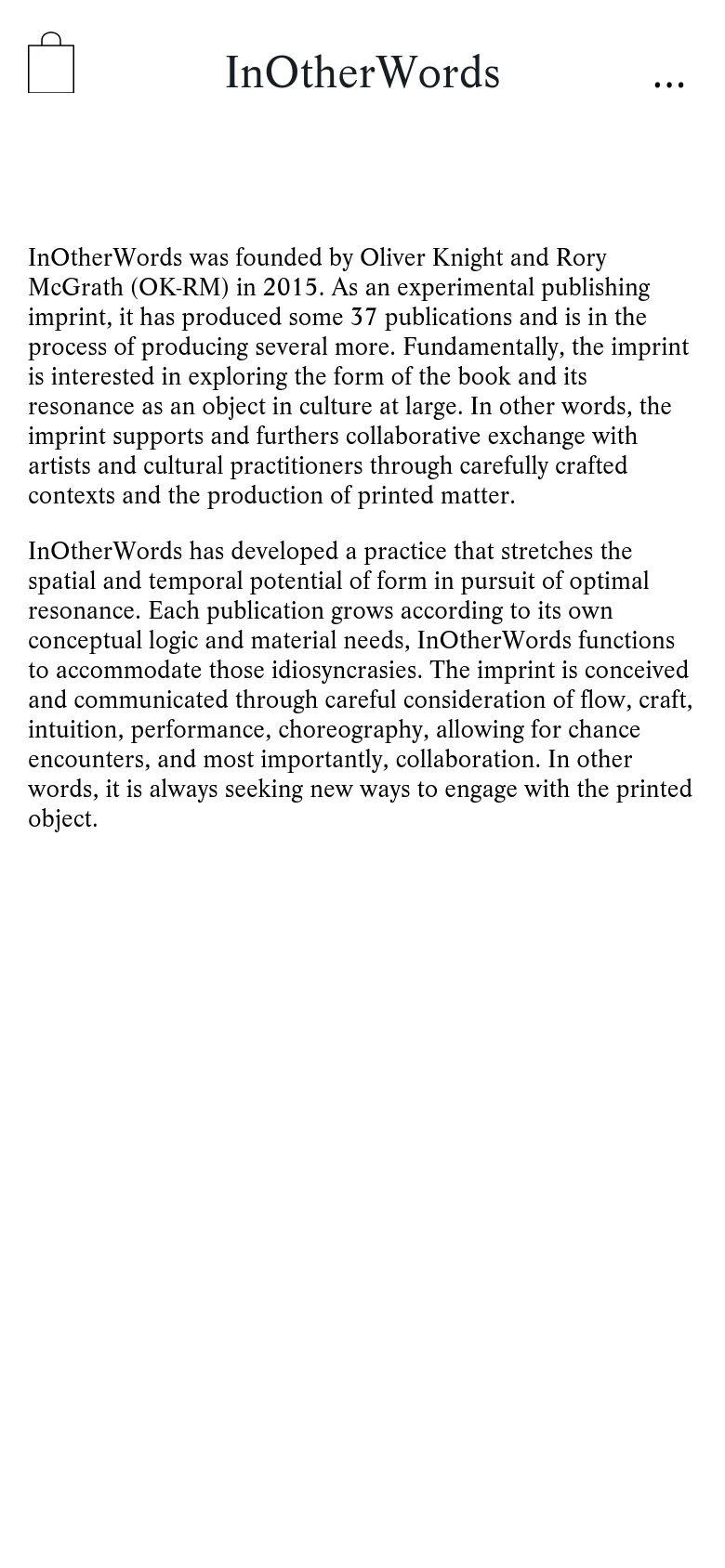 InOtherWords ...

InOtherWords was founded by Oliver Knight and Rory McGrath (OK-RM) in 2015. As an experimental publishing imprint, it has produced some 37 publications and is in the process of producing several more. Fundamentally, the imprint is interested in exploring the form of the book and its resonance as an object in culture at large. In other words, the imprint supports and furthers collaborative exchange with artists and cultural practitioners through carefully crafted contexts and the production of printed matter.

InOtherWords has developed a practice that stretches the spatial and temporal potential of form in pursuit of optimal resonance. Each publication grows according to its own conceptual logic and material needs, InOtherWords functions to accommodate those idiosyncrasies. The imprint is conceived and communicated through careful consideration of flow, craft, intuition, performance, choreography, allowing for chance encounters, and most importantly, collaboration. In other words, it is always seeking new ways to engage with the printed object.